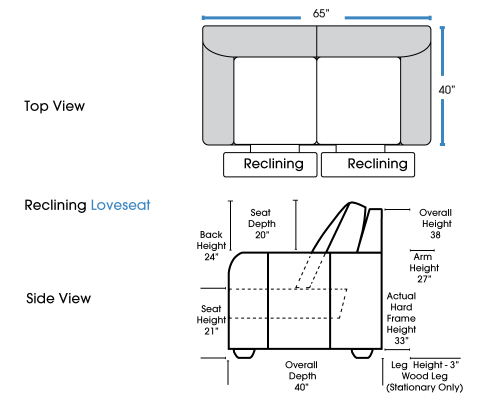 65"

40"

Top View

Reclining

Reclining

Reclining Loveseat

Back Height 24"

Seat Depth 20"

Overall Height 38

Arm Height 27"

Side View

Seat Height 21"

Actual Hard Frame Height 33"

Overall Depth 40"

Leg Height - 3" Wood Leg (Stationary Only)